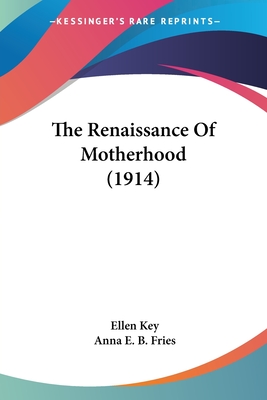 —KESSINGER'S RARE REPRINTS—

The Renaissance Of Motherhood (1914)

Ellen Key
Anna E. B. Fries